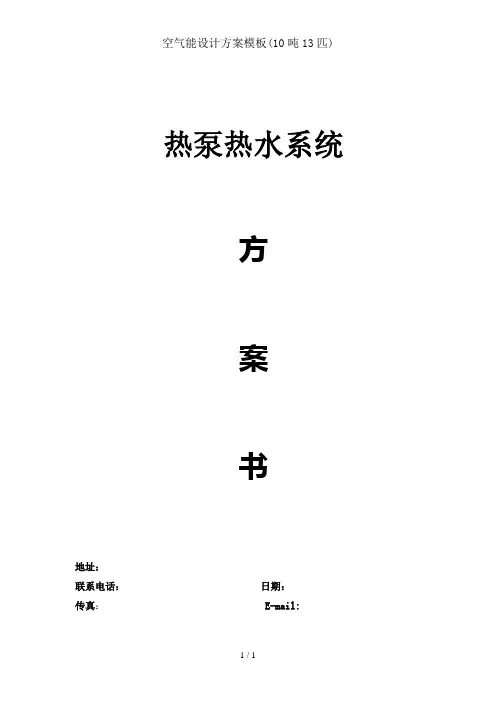 空气能设计方案模板(10吨13匹)

热泵热水系统

方

案

书

地址：

联系电话： 日期：

传真： E-mail:

1 / 1